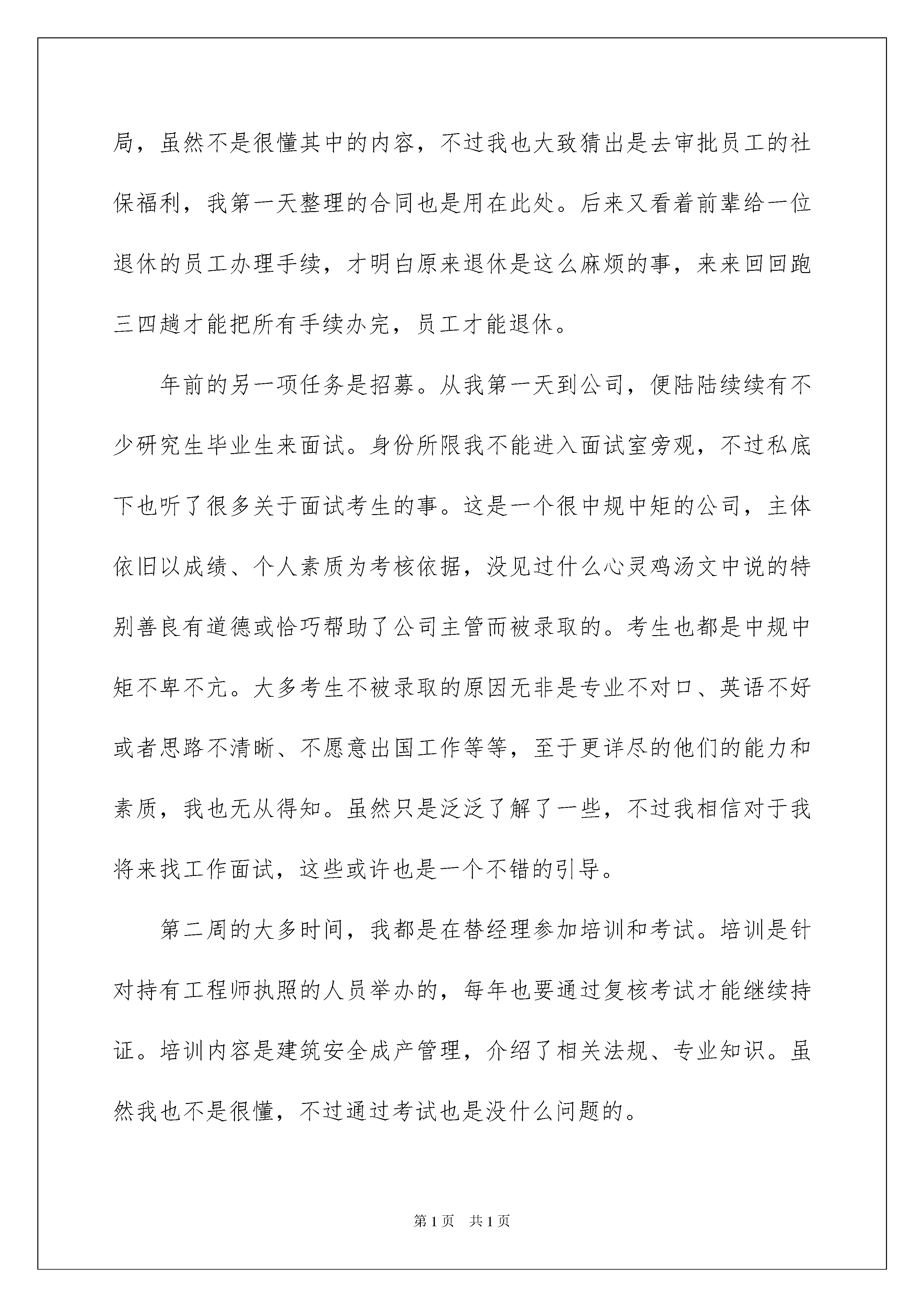 局，虽然不是很懂其中的内容，不过我也大致猜出是去审批员工的社保福利，我第一天整理的合同也是用在此处。后来又看着前辈给一位退休的员工办理手续，才明白原来退休是这么麻烦的事，来来回回跑三四趟才能把所有手续办完，员工才能退休。

年前的另一项任务是招募。从我第一天到公司，便陆陆续续有不少研究生毕业生来面试。身份所限我不能进入面试室旁观，不过私底下也听了很多关于面试考生的事。这是一个很中规中矩的公司，主体依旧以成绩、个人素质为考核依据，没见过什么心灵鸡汤文中说的特别善良有道德或恰巧帮助了公司主管而被录取的。考生也都是中规中矩不卑不亢。大多考生不被录取的原因无非是专业不对口、英语不好或者思路不清晰、不愿意出国工作等等，至于更详尽的他们的能力和素质，我也无从得知。虽然只是泛泛了解了一些，不过我相信对于我将来找工作面试，这些或许也是一个不错的引导。

第二周的大多时间，我都是在替经理参加培训和考试。培训是针对持有工程师执照的人员举办的，每年也要通过复核考试才能继续持证。培训内容是建筑安全成产管理，介绍了相关法规、专业知识。虽然我也不是很懂，不过通过考试也是没什么问题的。

第1页 共1页